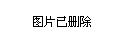 图片已删除